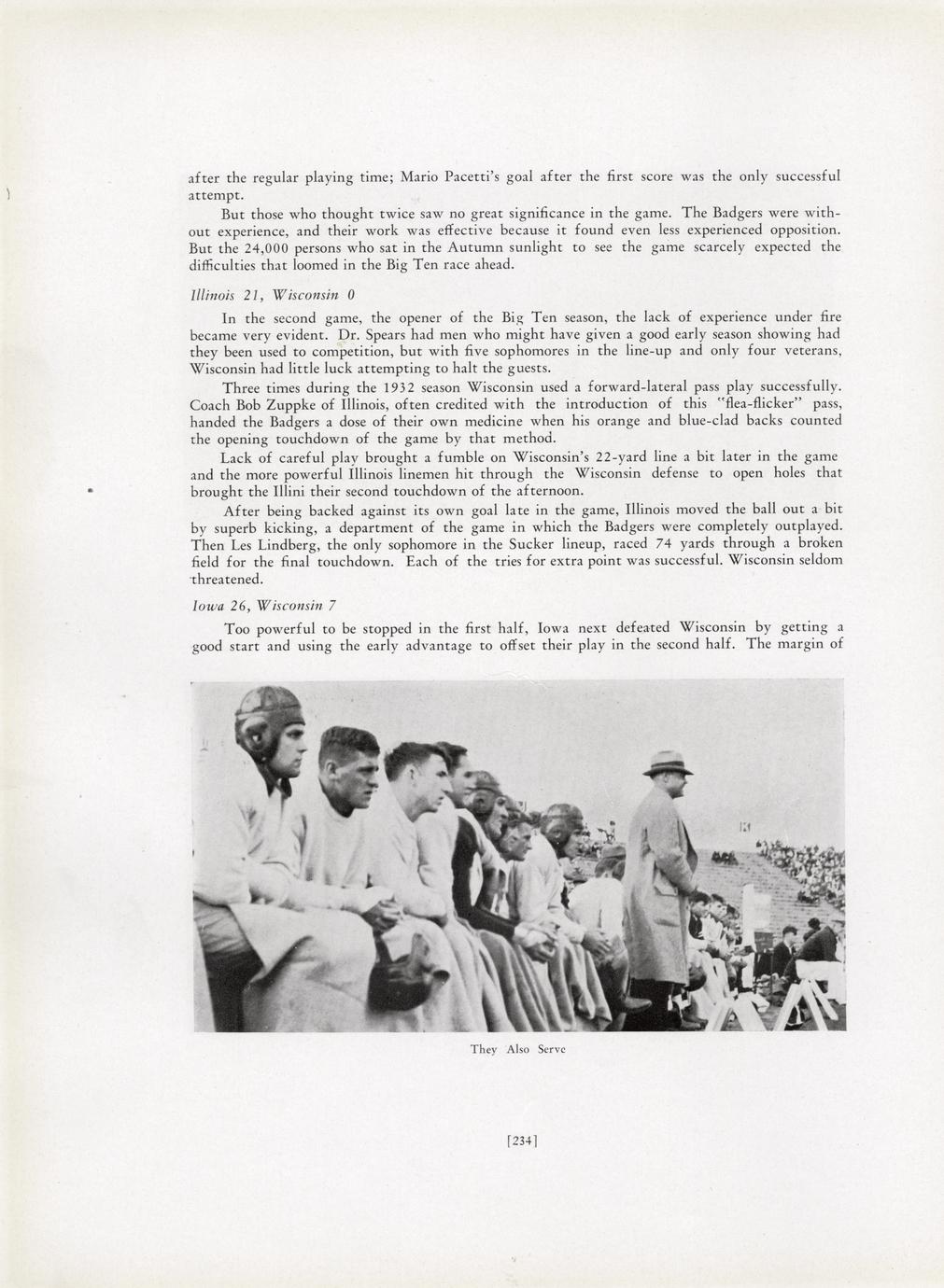 after the regular playing time; Mario Pacetti's goal after the first score was the only successful attempt.

But those who thought twice saw no great significance in the game. The Badgers were without experience, and their work was effective because it found even less experienced opposition. But the 24,000 persons who sat in the Autumn sunlight to see the game scarcely expected the difficulties that loomed in the Big Ten race ahead.

Illinois 21, Wisconsin 0

In the second game, the opener of the Big Ten season, the lack of experience under fire became very evident. Dr. Spears had men who might have given a good early season showing had they been used to competition, but with five sophomores in the line-up and only four veterans, Wisconsin had little luck attempting to halt the guests.

Three times during the 1932 season Wisconsin used a forward-lateral pass play successfully. Coach Bob Zuppke of Illinois, often credited with the introduction of this "flea-flicker" pass, handed the Badgers a dose of their own medicine when his orange and blue-clad backs counted the opening touchdown of the game by that method.

Lack of careful play brought a fumble on Wisconsin's 22-yard line a bit later in the game and the more powerful Illinois linemen hit through the Wisconsin defense to open holes that brought the Illini their second touchdown of the afternoon.

After being backed against its own goal late in the game, Illinois moved the ball out a bit by superb kicking, a department of the game in which the Badgers were completely outplayed. Then Les Lindberg, the only sophomore in the Sucker lineup, raced 74 yards through a broken field for the final touchdown. Each of the tries for extra point was successful. Wisconsin seldom threatened.

Iowa 26, Wisconsin 7

Too powerful to be stopped in the first half, Iowa next defeated Wisconsin by getting a good start and using the early advantage to offset their play in the second half. The margin of

They Also Serve

[234]